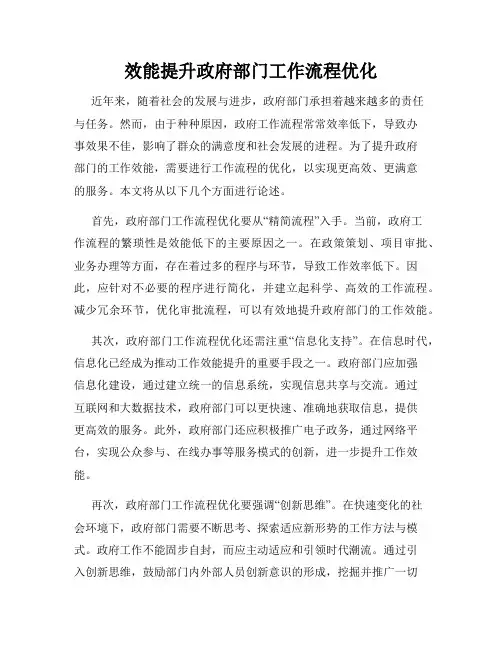 效能提升政府部门工作流程优化

近年来，随着社会的发展与进步，政府部门承担着越来越多的责任与任务。然而，由于种种原因，政府工作流程常常效率低下，导致办事效果不佳，影响了群众的满意度和社会发展的进程。为了提升政府部门的工作效能，需要进行工作流程的优化，以实现更高效、更满意的服务。本文将从以下几个方面进行论述。

首先，政府部门工作流程优化要从“精简流程”入手。当前，政府工作流程的繁琐性是效能低下的主要原因之一。在政策策划、项目审批、业务办理等方面，存在着过多的程序与环节，导致工作效率低下。因此，应针对不必要的程序进行简化，并建立起科学、高效的工作流程。减少冗余环节，优化审批流程，可以有效地提升政府部门的工作效能。

其次，政府部门工作流程优化还需注重“信息化支持”。在信息时代，信息化已经成为推动工作效能提升的重要手段之一。政府部门应加强信息化建设，通过建立统一的信息系统，实现信息共享与交流。通过互联网和大数据技术，政府部门可以更快速、准确地获取信息，提供更高效的服务。此外，政府部门还应积极推广电子政务，通过网络平台，实现公众参与、在线办事等服务模式的创新，进一步提升工作效能。

再次，政府部门工作流程优化要强调“创新思维”。在快速变化的社会环境下，政府部门需要不断思考、探索适应新形势的工作方法与模式。政府工作不能固步自封，而应主动适应和引领时代潮流。通过引入创新思维，鼓励部门内外部人员创新意识的形成，挖掘并推广一切